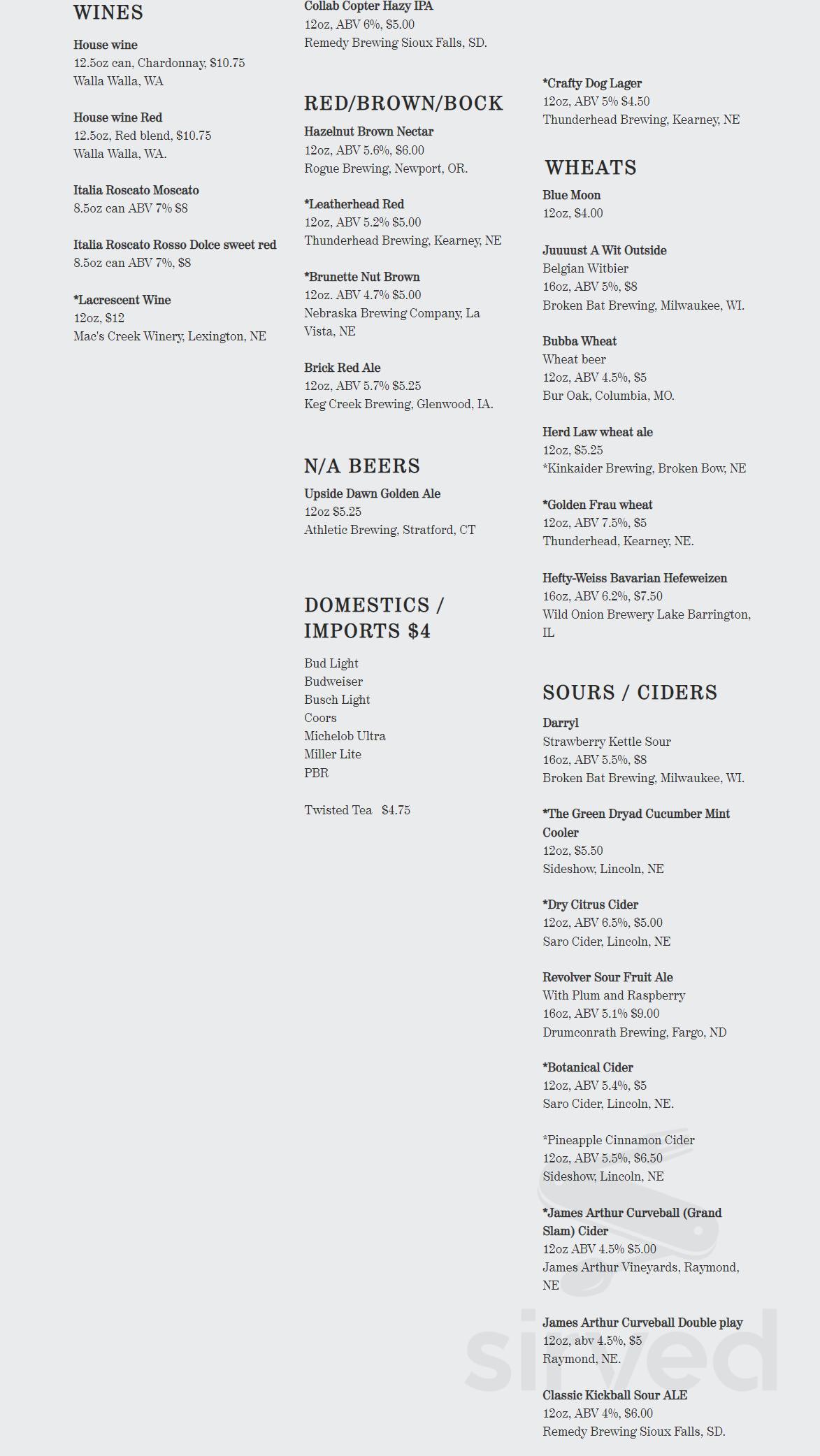 WINES

House wine
12.5oz can, Chardonnay, $10.75
Walla Walla, WA

House wine Red
12.5oz, Red blend, $10.75
Walla Walla, WA.

Italia Roscato Moscato
8.5oz can ABV 7% $8

Italia Roscato Rosso Dolce sweet red
8.5oz can ABV 7%, $8

*Lacrescent Wine
12oz, $12
Mac's Creek Winery, Lexington, NE

Collab Copter Hazy IPA
12oz, ABV 6%, $5.00
Remedy Brewing Sioux Falls, SD.

RED/BROWN/BOCK

Hazelnut Brown Nectar
12oz, ABV 5.6%, $6.00
Rogue Brewing, Newport, OR.

*Leatherhead Red
12oz, ABV 5.2% $5.00
Thunderhead Brewing, Kearney, NE

*Brunette Nut Brown
12oz. ABV 4.7% $5.00
Nebraska Brewing Company, La Vista, NE

Brick Red Ale
12oz, ABV 5.7% $5.25
Keg Creek Brewing, Glenwood, IA.

N/A BEERS

Upside Dawn Golden Ale
12oz $5.25
Athletic Brewing, Stratford, CT

DOMESTICS / IMPORTS $4

Bud Light
Budweiser
Busch Light
Coors
Michelob Ultra
Miller Lite
PBR

Twisted Tea $4.75

*Crafty Dog Lager
12oz, ABV 5% $4.50
Thunderhead Brewing, Kearney, NE

WHEATS

Blue Moon
12oz, $4.00

Juuuust A Wit Outside
Belgian Witbier
16oz, ABV 5%, $8
Broken Bat Brewing, Milwaukee, WI.

Bubba Wheat
Wheat beer
12oz, ABV 4.5%, $5
Bur Oak, Columbia, MO.

Herd Law wheat ale
12oz, $5.25
*Kinkaider Brewing, Broken Bow, NE

*Golden Frau wheat
12oz, ABV 7.5%, $5
Thunderhead, Kearney, NE.

Hefty-Weiss Bavarian Hefeweizen
16oz, ABV 6.2%, $7.50
Wild Onion Brewery Lake Barrington, IL

SOURS / CIDERS

Darryl
Strawberry Kettle Sour
16oz, ABV 5.5%, $8
Broken Bat Brewing, Milwaukee, WI.

*The Green Dryad Cucumber Mint Cooler
12oz, $5.50
Sideshow, Lincoln, NE

*Dry Citrus Cider
12oz, ABV 6.5%, $5.00
Saro Cider, Lincoln, NE

Revolver Sour Fruit Ale
With Plum and Raspberry
16oz, ABV 5.1% $9.00
Drumconrath Brewing, Fargo, ND

*Botanical Cider
12oz, ABV 5.4%, $5
Saro Cider, Lincoln, NE.

*Pineapple Cinnamon Cider
12oz, ABV 5.5%, $6.50
Sideshow, Lincoln, NE

*James Arthur Curveball (Grand Slam) Cider
12oz ABV 4.5% $5.00
James Arthur Vineyards, Raymond, NE

James Arthur Curveball Double play
12oz, abv 4.5%, $5
Raymond, NE.

Classic Kickball Sour ALE
12oz, ABV 4%, $6.00
Remedy Brewing Sioux Falls, SD.

sirved